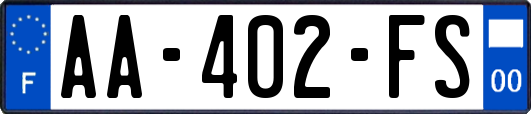 F
AA-402-FS
00